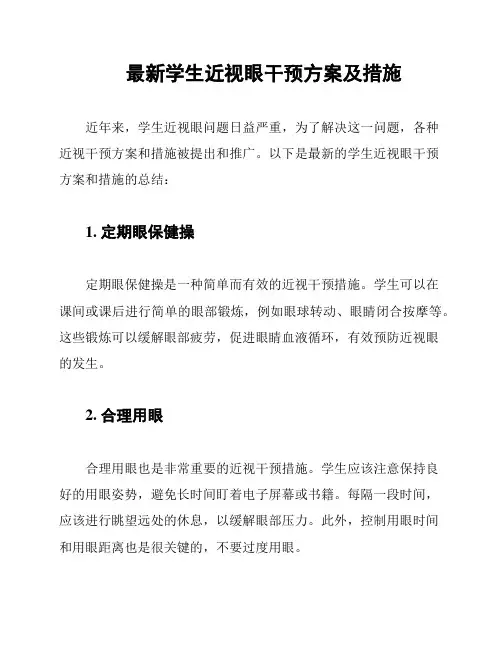 最新学生近视眼干预方案及措施

近年来，学生近视眼问题日益严重，为了解决这一问题，各种近视干预方案和措施被提出和推广。以下是最新的学生近视眼干预方案和措施的总结：

1. 定期眼保健操

定期眼保健操是一种简单而有效的近视干预措施。学生可以在课间或课后进行简单的眼部锻炼，例如眼球转动、眼睛闭合按摩等。这些锻炼可以缓解眼部疲劳，促进眼睛血液循环，有效预防近视眼的发生。

2. 合理用眼

合理用眼也是非常重要的近视干预措施。学生应该注意保持良好的用眼姿势，避免长时间盯着电子屏幕或书籍。每隔一段时间，应该进行眺望远处的休息，以缓解眼部压力。此外，控制用眼时间和用眼距离也是很关键的，不要过度用眼。